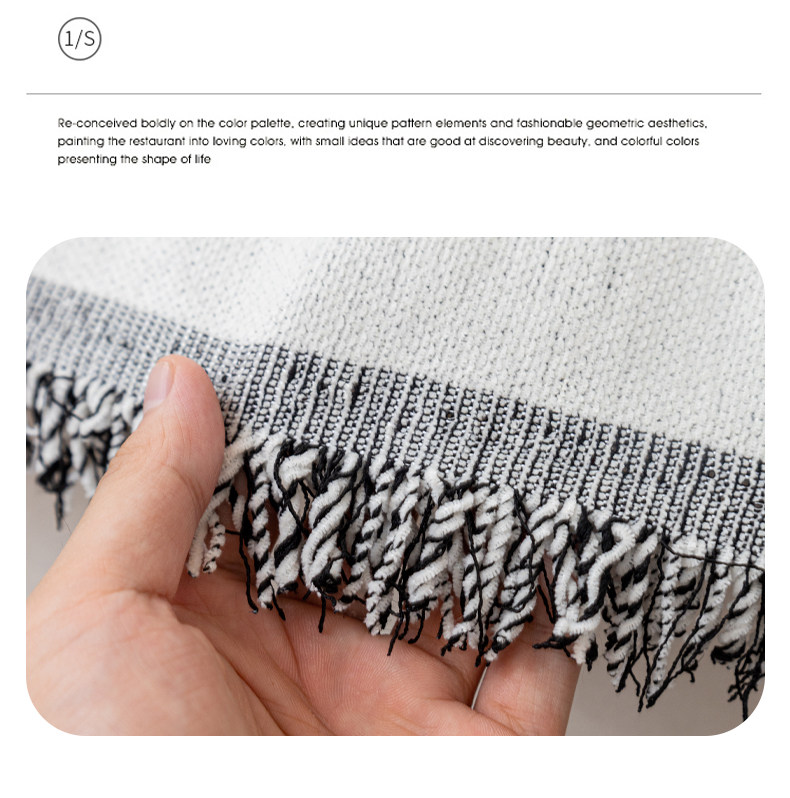 1/S

Re-conceived boldly on the color palette, creating unique pattern elements and fashionable geometric aesthetics, painting the restaurant into loving colors, with small ideas that are good at discovering beauty, and colorful colors presenting the shape of life